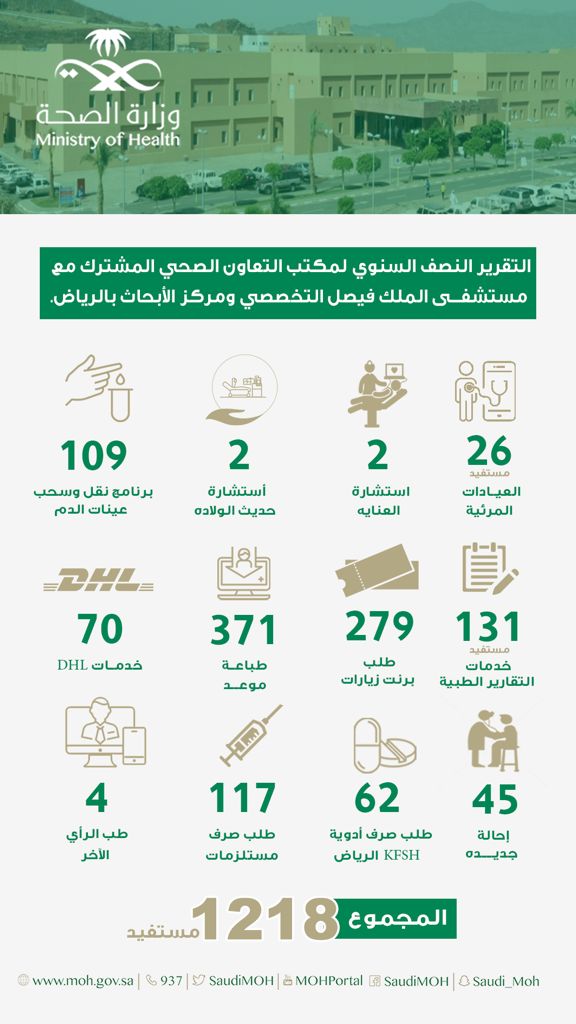 وزارة الصحة
Ministry of Health

التقرير النصف السنوي لمكتب التعاون الصحي المشترك مع مستشفى الملك فيصل التخصصي ومركز الأبحاث بالرياض.

26
مستفيد
العيادات المرئية

2
استشارة العنايه

2
أستشارة حديث الولاده

109
برنامج نقل وسحب عينات الدم

131
مستفيد
خدمات التقارير الطبية

279
طلب برنت زيارات

371
طباعة موعد

DHL
70
خدمات DHL

45
إحالة جديده

62
طلب صرف أدوية KFSH الرياض

117
طلب صرف مستلزمات

4
طب الرأي الأخر

المجموع 1218 مستفيد

www.moh.gov.sa | 937 | SaudiMOH | MOHPortal | SaudiMOH | Saudi_Moh